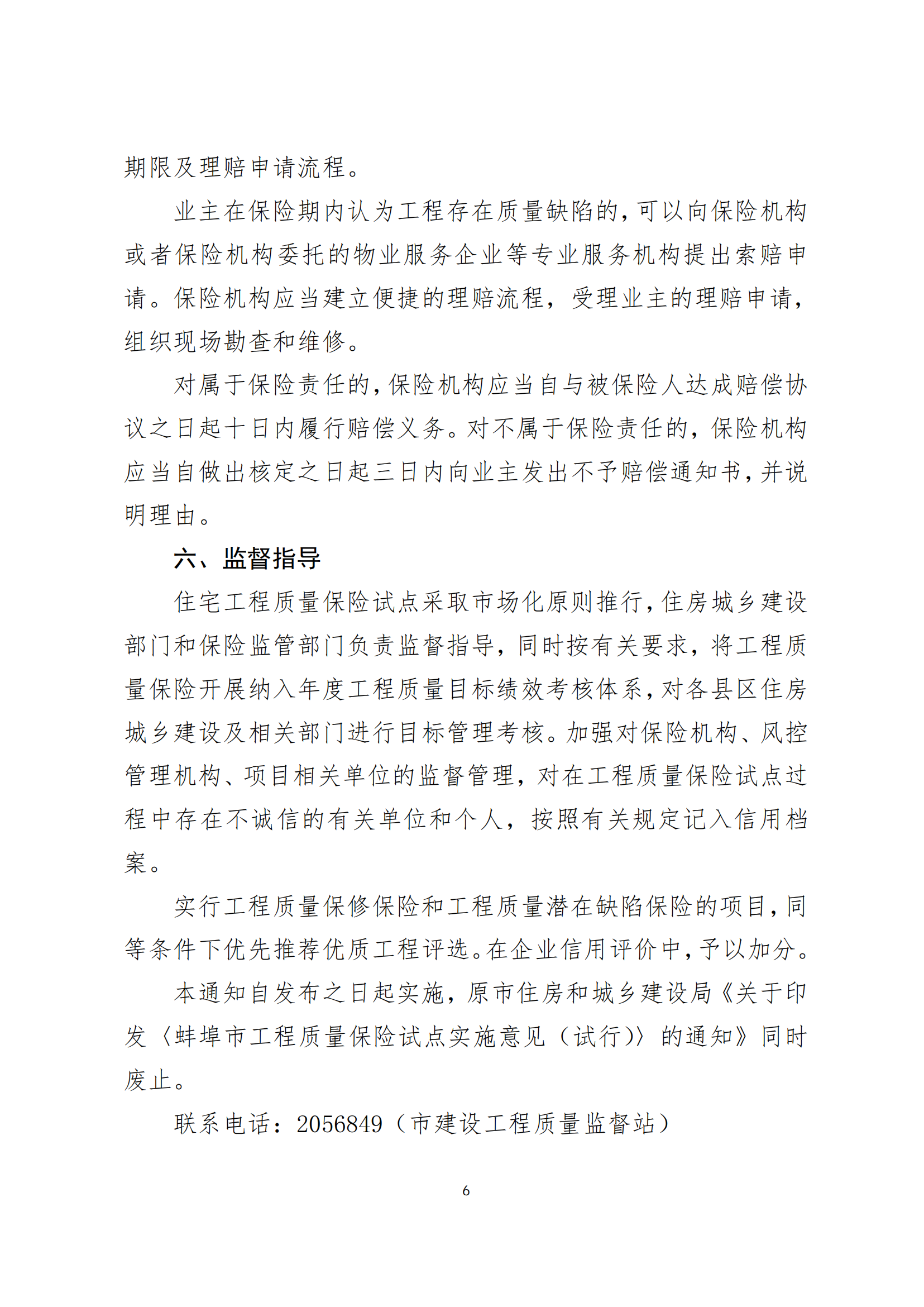 期限及理赔申请流程。

业主在保险期内认为工程存在质量缺陷的，可以向保险机构或者保险机构委托的物业服务企业等专业服务机构提出索赔申请。保险机构应当建立便捷的理赔流程，受理业主的理赔申请，组织现场勘查和维修。

对属于保险责任的，保险机构应当自与被保险人达成赔偿协议之日起十日内履行赔偿义务。对不属于保险责任的，保险机构应当自做出核定之日起三日内向业主发出不予赔偿通知书，并说明理由。

六、监督指导

住宅工程质量保险试点采取市场化原则推行，住房城乡建设部门和保险监管部门负责监督指导，同时按有关要求，将工程质量保险开展纳入年度工程质量目标绩效考核体系，对各县区住房城乡建设及相关部门进行目标管理考核。加强对保险机构、风控管理机构、项目相关单位的监督管理，对在工程质量保险试点过程中存在不诚信的有关单位和个人，按照有关规定记入信用档案。

实行工程质量保修保险和工程质量潜在缺陷保险的项目，同等条件下优先推荐优质工程评选。在企业信用评价中，予以加分。

本通知自发布之日起实施，原市住房和城乡建设局《关于印发〈蚌埠市工程质量保险试点实施意见（试行）〉的通知》同时废止。

联系电话：2056849（市建设工程质量监督站）

6